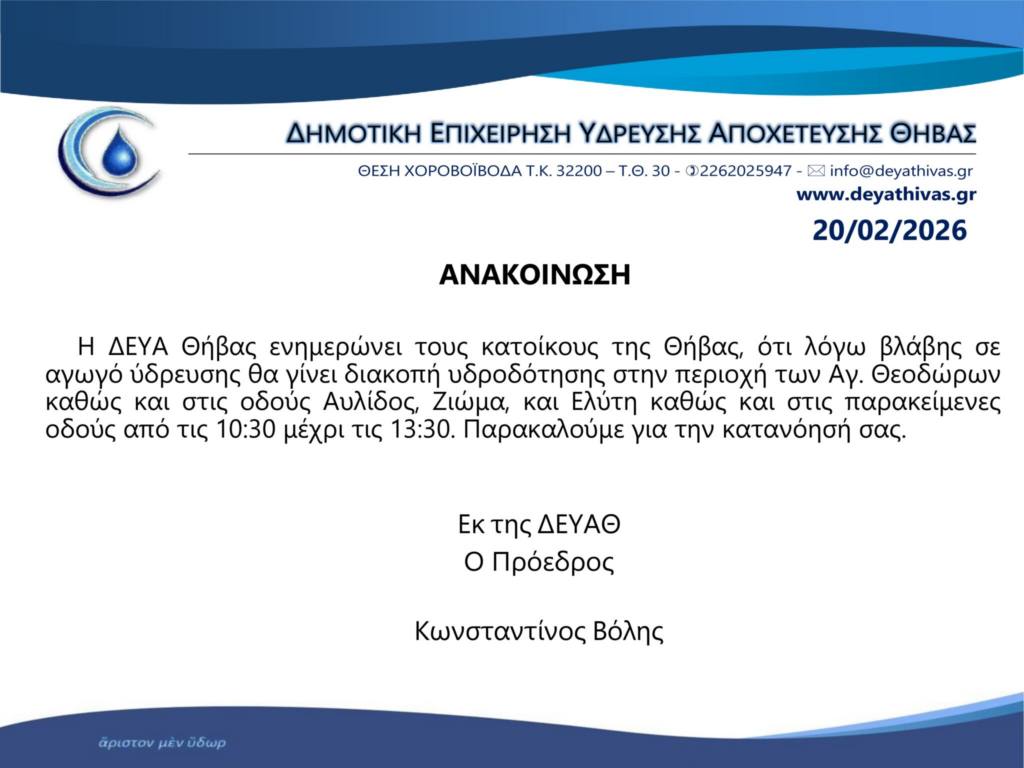 ΔΗΜΟΤΙΚΗ ΕΠΙΧΕΙΡΗΣΗ ΥΔΡΕΥΣΗΣ ΑΠΟΧΕΤΕΥΣΗΣ ΘΗΒΑΣ

ΘΕΣΗ ΧΟΡΟΒΟΪΒΟΔΑ Τ.Κ. 32200 – Τ.Θ. 30 - 2262025947 - info@deyathivas.gr

www.deyathivas.gr

20/02/2026

ΑΝΑΚΟΙΝΩΣΗ

Η ΔΕΥΑ Θήβας ενημερώνει τους κατοίκους της Θήβας, ότι λόγω βλάβης σε αγωγό ύδρευσης θα γίνει διακοπή υδροδότησης στην περιοχή των Αγ. Θεοδώρων καθώς και στις οδούς Αυλίδος, Ζιώμα, και Ελύτη καθώς και στις παρακείμενες οδούς από τις 10:30 μέχρι τις 13:30. Παρακαλούμε για την κατανόησή σας.

Εκ της ΔΕΥΑΘ
Ο Πρόεδρος

Κωνσταντίνος Βόλης

ἄριστον μὲν ὕδωρ